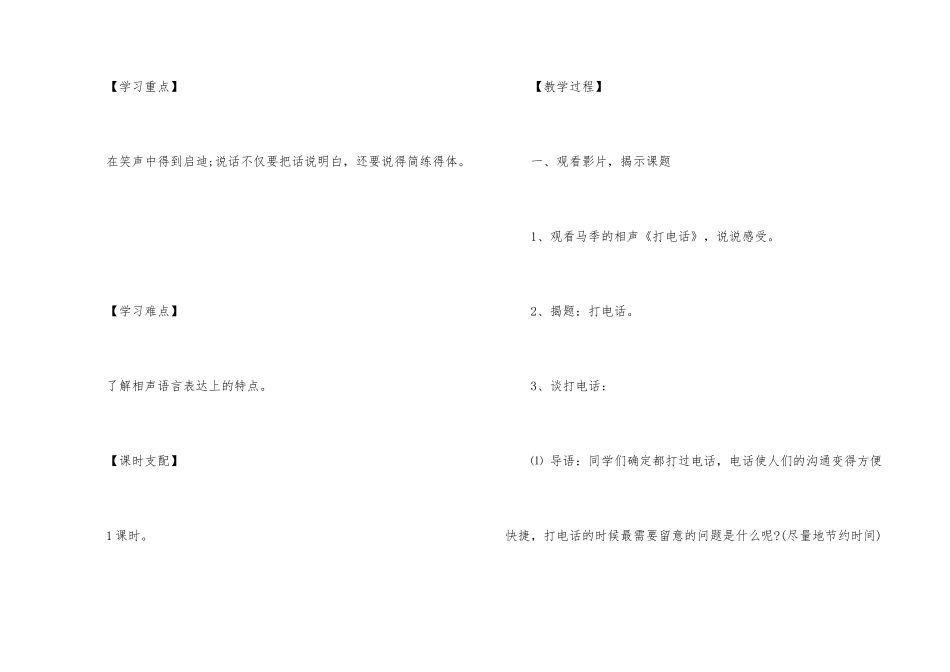 【学习重点】

在笑声中得到启迪;说话不仅要把话说明白，还要说得简练得体。

【学习难点】

了解相声语言表达上的特点。

【课时支配】

1课时。

【教学过程】

一、观看影片，揭示课题

1、观看马季的相声《打电话》，说说感受。

2、揭题：打电话。

3、谈打电话：

⑴ 导语：同学们确定都打过电话，电话使人们的沟通变得方便快捷，打电话的时候最需要留意的问题是什么呢?(尽量地节约时间)